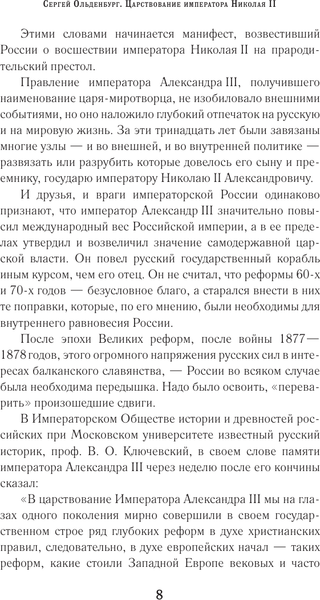 Сергей Ольденбург. Царствование императора Николая II

Этими словами начинается манифест, возвестивший России о восшествии императора Николая II на прародительский престол.

Правление императора Александра III, получившего наименование царя-миротворца, не изобиловало внешними событиями, но оно наложило глубокий отпечаток на русскую и на мировую жизнь. За эти тринадцать лет были завязаны многие узлы — и во внешней, и во внутренней политике — развязать или разрубить которые довелось его сыну и преемнику, государю императору Николаю II Александровичу.

И друзья, и враги императорской России одинаково признают, что император Александр III значительно повысил международный вес Российской империи, а в ее пределах утвердил и возвеличил значение самодержавной царской власти. Он повел русский государственный корабль иным курсом, чем его отец. Он не считал, что реформы 60-х и 70-х годов — безусловное благо, а старался внести в них те поправки, которые, по его мнению, были необходимы для внутреннего равновесия России.

После эпохи Великих реформ, после войны 1877—1878 годов, этого огромного напряжения русских сил в интересах балканского славянства, — России во всяком случае была необходима передышка. Надо было освоить, «переварить» произошедшие сдвиги.

В Императорском Обществе истории и древностей российских при Московском университете известный русский историк, проф. В. О. Ключевский, в своем слове памяти императора Александра III через неделю после его кончины сказал:

«В царствование Императора Александра III мы на глазах одного поколения мирно совершили в своем государственном строе ряд глубоких реформ в духе христианских правил, следовательно, в духе европейских начал — таких реформ, какие стоили Западной Европе вековых и часто

8